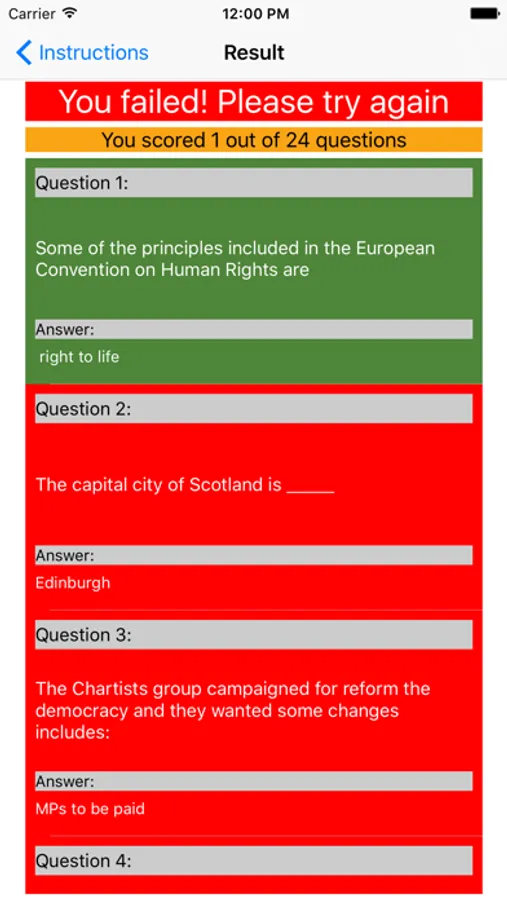 Carrier 12:00 PM

Instructions Result

You failed! Please try again

You scored 1 out of 24 questions

Question 1:

Some of the principles included in the European Convention on Human Rights are

Answer:

right to life

Question 2:

The capital city of Scotland is _____

Answer:

Edinburgh

Question 3:

The Chartists group campaigned for reform the democracy and they wanted some changes includes:

Answer:

MPs to be paid

Question 4: